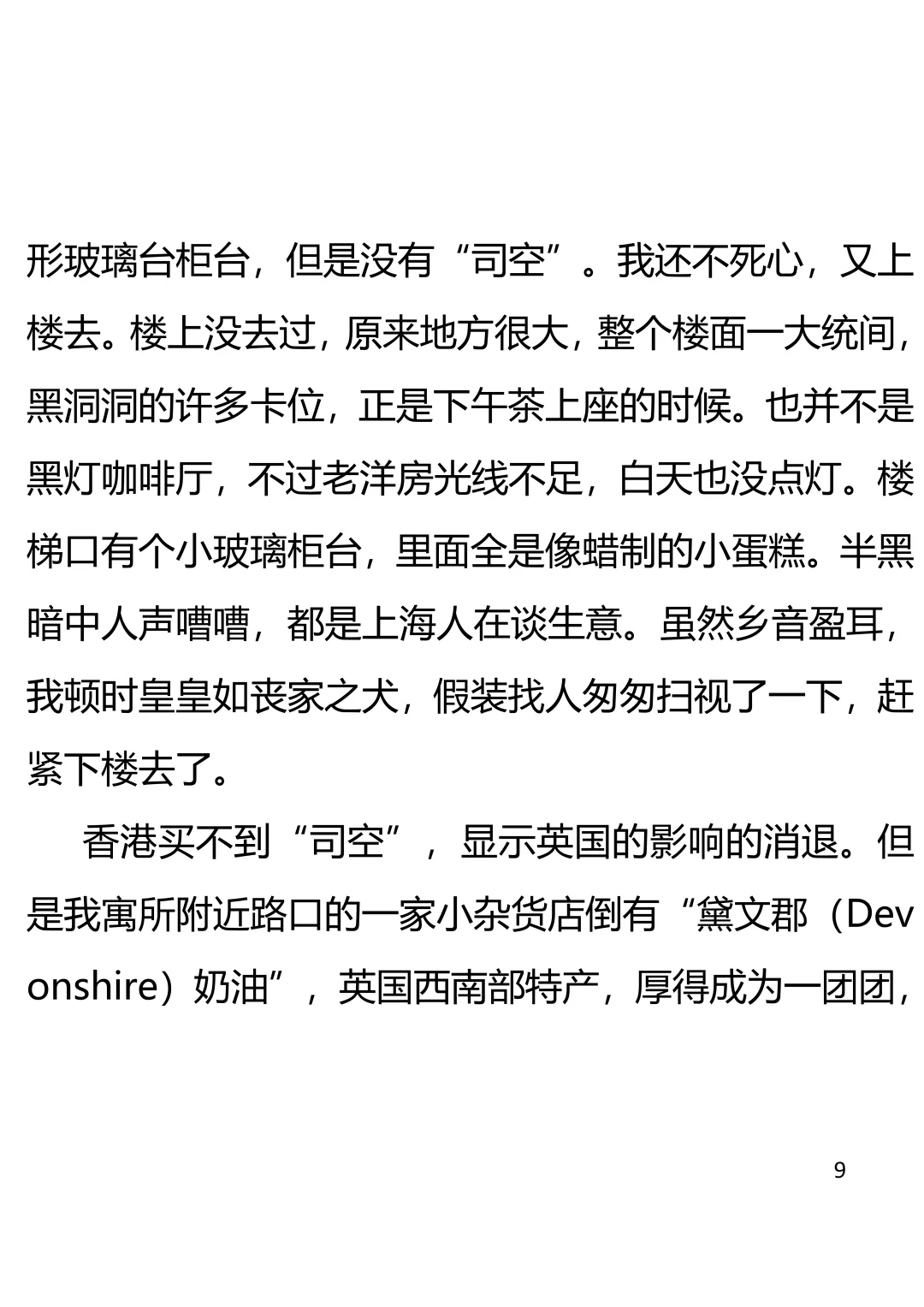 形玻璃台柜台，但是没有“司空”。我还不死心，又上楼去。楼上没去过，原来地方很大，整个楼面一大统间，黑洞洞的许多卡位，正是下午茶上座的时候。也并不是黑灯咖啡厅，不过老洋房光线不足，白天也没点灯。楼梯口有个小玻璃柜台，里面全是像蜡制的小蛋糕。半黑暗中人声嘈嘈，都是上海人在谈生意。虽然乡音盈耳，我顿时皇皇如丧家之犬，假装找人匆匆扫视了一下，赶紧下楼去了。

香港买不到“司空”，显示英国的影响的消退。但是我寓所附近路口的一家小杂货店倒有“黛文郡（Devonshire）奶油”，英国西南部特产，厚得成为一团团，

9